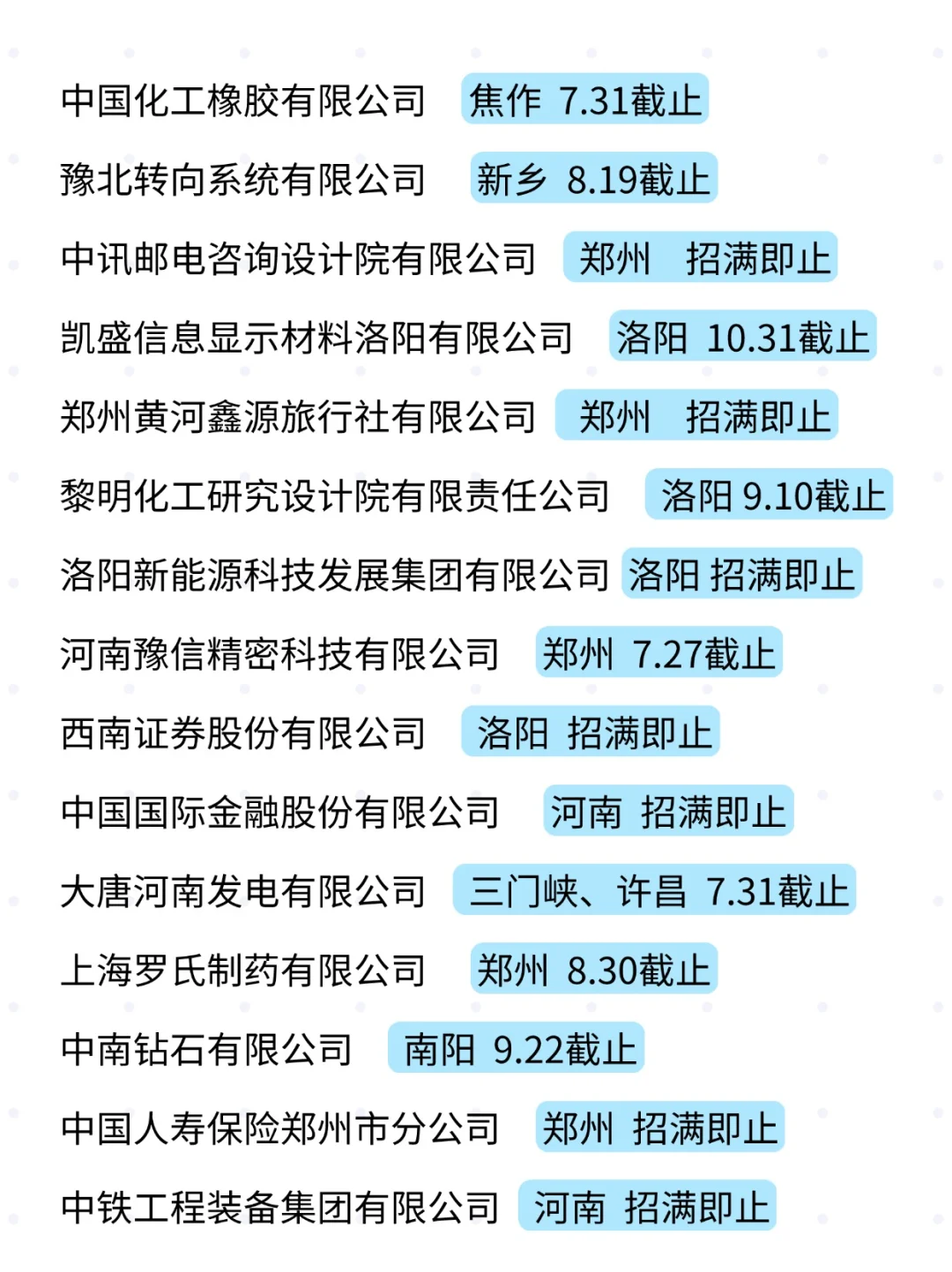 中国化工橡胶有限公司 焦作 7.31截止
豫北转向系统有限公司 新乡 8.19截止
中讯邮电咨询设计院有限公司 郑州 招满即止
凯盛信息显示材料洛阳有限公司 洛阳 10.31截止
郑州黄河鑫源旅行社有限公司 郑州 招满即止
黎明化工研究设计院有限责任公司 洛阳 9.10截止
洛阳新能源科技发展集团有限公司 洛阳 招满即止
河南豫信精密科技有限公司 郑州 7.27截止
西南证券股份有限公司 洛阳 招满即止
中国国际金融股份有限公司 河南 招满即止
大唐河南发电有限公司 三门峡、许昌 7.31截止
上海罗氏制药有限公司 郑州 8.30截止
中南钻石有限公司 南阳 9.22截止
中国人寿保险郑州市分公司 郑州 招满即止
中铁工程装备集团有限公司 河南 招满即止